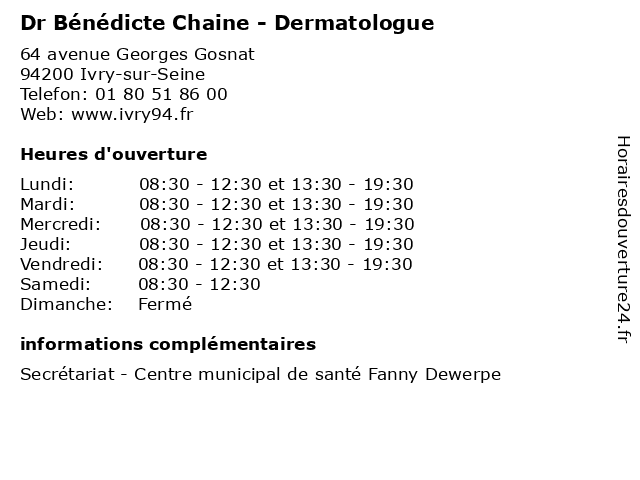 Dr Bénédicte Chaine - Dermatologue

64 avenue Georges Gosnat
94200 Ivry-sur-Seine
Telefon: 01 80 51 86 00
Web: www.ivry94.fr

Heures d'ouverture

| | |
|---|---|
| Lundi: | 08:30 - 12:30 et 13:30 - 19:30 |
| Mardi: | 08:30 - 12:30 et 13:30 - 19:30 |
| Mercredi: | 08:30 - 12:30 et 13:30 - 19:30 |
| Jeudi: | 08:30 - 12:30 et 13:30 - 19:30 |
| Vendredi: | 08:30 - 12:30 et 13:30 - 19:30 |
| Samedi: | 08:30 - 12:30 |
| Dimanche: | Fermé |

informations complémentaires

Secrétariat - Centre municipal de santé Fanny Dewerpe

Horairesdouverture24.fr